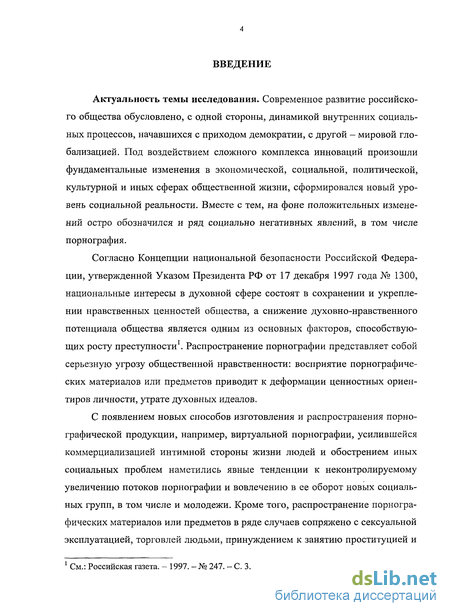 4

ВВЕДЕНИЕ

Актуальность темы исследования. Современное развитие российского общества обусловлено, с одной стороны, динамикой внутренних социальных процессов, начавшихся с приходом демократии, с другой – мировой глобализацией. Под воздействием сложного комплекса инноваций произошли фундаментальные изменения в экономической, социальной, политической, культурной и иных сферах общественной жизни, сформировался новый уровень социальной реальности. Вместе с тем, на фоне положительных изменений остро обозначился и ряд социально негативных явлений, в том числе порнография.

Согласно Концепции национальной безопасности Российской Федерации, утвержденной Указом Президента РФ от 17 декабря 1997 года № 1300, национальные интересы в духовной сфере состоят в сохранении и укреплении нравственных ценностей общества, а снижение духовно-нравственного потенциала общества является одним из основных факторов, способствующих росту преступности$^1$. Распространение порнографии представляет собой серьезную угрозу общественной нравственности: восприятие порнографических материалов или предметов приводит к деформации ценностных ориентиров личности, утрате духовных идеалов.

С появлением новых способов изготовления и распространения порнографической продукции, например, виртуальной порнографии, усилившейся коммерциализацией интимной стороны жизни людей и обострением иных социальных проблем наметились явные тенденции к неконтролируемому увеличению потоков порнографии и вовлечению в ее оборот новых социальных групп, в том числе и молодежи. Кроме того, распространение порнографических материалов или предметов в ряде случаев сопряжено с сексуальной эксплуатацией, торговлей людьми, принуждением к занятию проституцией и

$^1$ См.: Российская газета. – 1997. – № 247. – С. 3.

dsLib.net
библиотека диссертаций